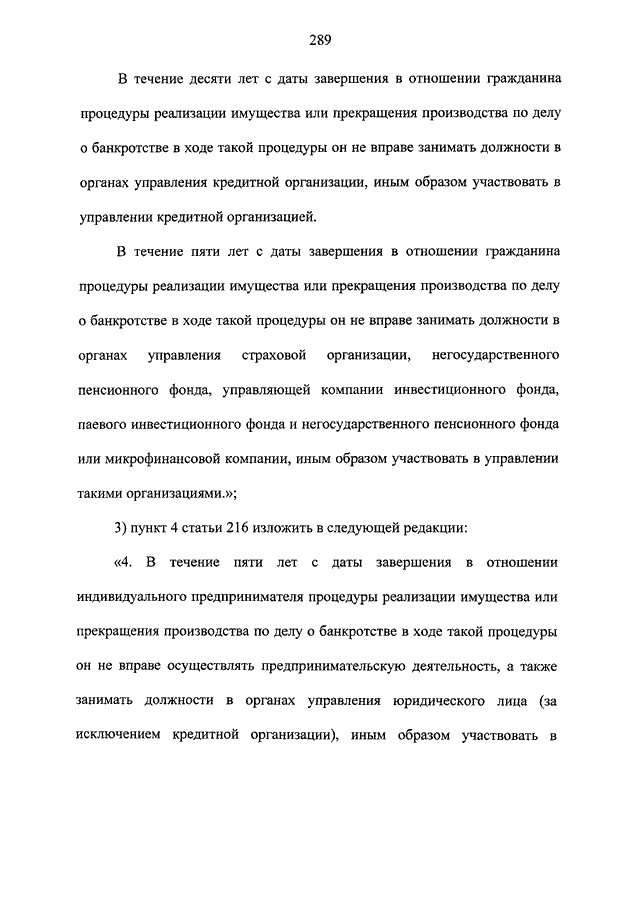 289

В течение десяти лет с даты завершения в отношении гражданина процедуры реализации имущества или прекращения производства по делу о банкротстве в ходе такой процедуры он не вправе занимать должности в органах управления кредитной организации, иным образом участвовать в управлении кредитной организацией.

В течение пяти лет с даты завершения в отношении гражданина процедуры реализации имущества или прекращения производства по делу о банкротстве в ходе такой процедуры он не вправе занимать должности в органах управления страховой организации, негосударственного пенсионного фонда, управляющей компании инвестиционного фонда, паевого инвестиционного фонда и негосударственного пенсионного фонда или микрофинансовой компании, иным образом участвовать в управлении такими организациями.»;

3) пункт 4 статьи 216 изложить в следующей редакции:

«4. В течение пяти лет с даты завершения в отношении индивидуального предпринимателя процедуры реализации имущества или прекращения производства по делу о банкротстве в ходе такой процедуры он не вправе осуществлять предпринимательскую деятельность, а также занимать должности в органах управления юридического лица (за исключением кредитной организации), иным образом участвовать в